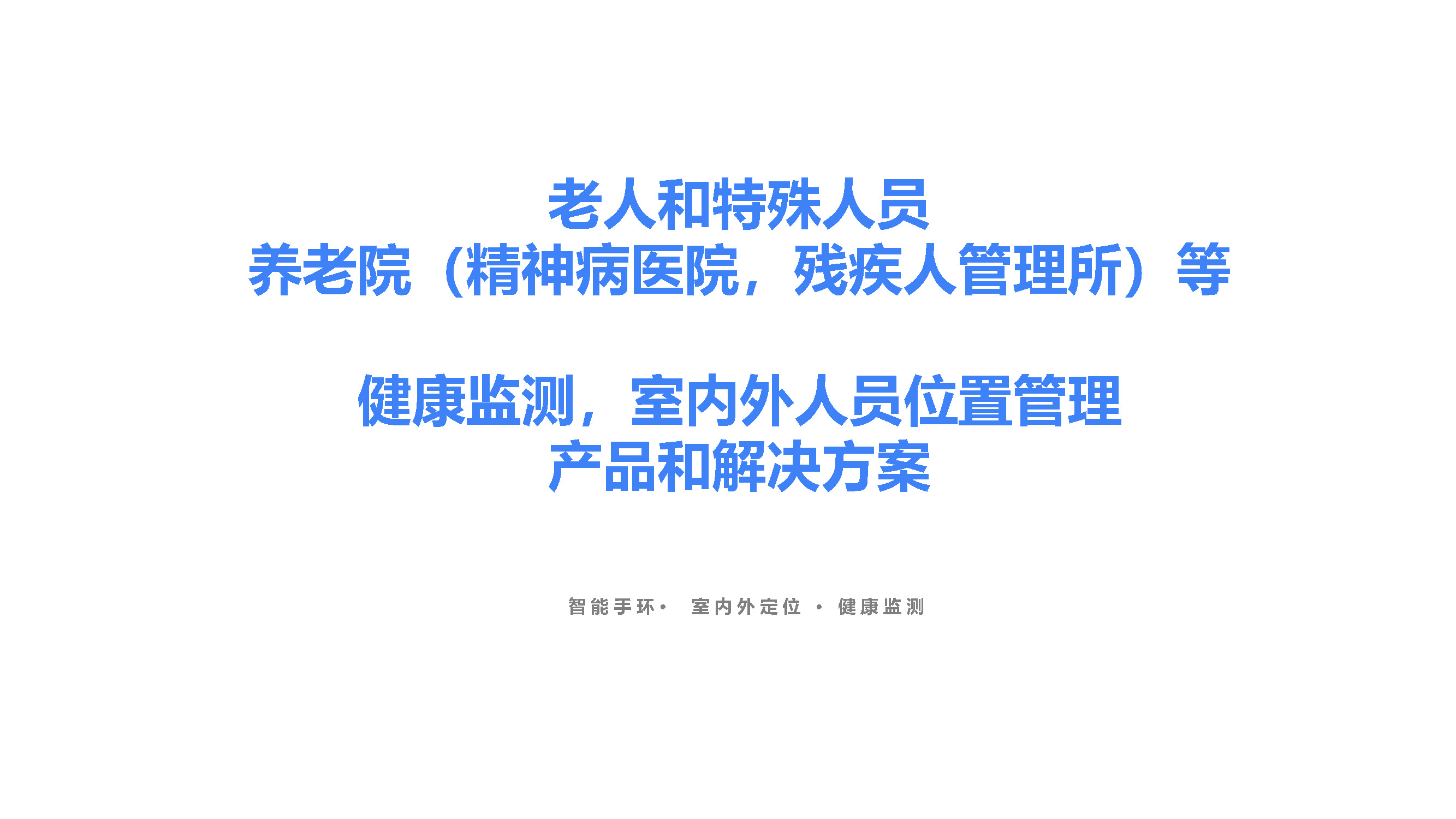 老人和特殊人员
养老院（精神病医院，残疾人管理所）等

健康监测，室内外人员位置管理
产品和解决方案

智能手环· 室内外定位 · 健康监测